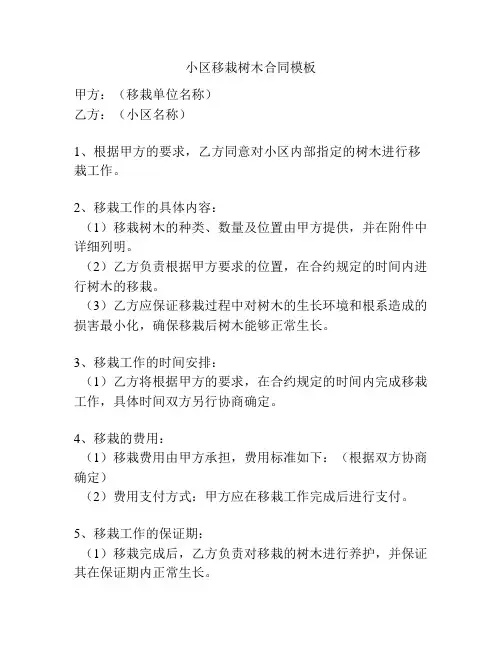 小区移栽树木合同模板

甲方：（移栽单位名称）
乙方：（小区名称）

1、根据甲方的要求，乙方同意对小区内部指定的树木进行移栽工作。

2、移栽工作的具体内容：
（1）移栽树木的种类、数量及位置由甲方提供，并在附件中详细列明。
（2）乙方负责根据甲方要求的位置，在合约规定的时间内进行树木的移栽。
（3）乙方应保证移栽过程中对树木的生长环境和根系造成的损害最小化，确保移栽后树木能够正常生长。

3、移栽工作的时间安排：
（1）乙方将根据甲方的要求，在合约规定的时间内完成移栽工作，具体时间双方另行协商确定。

4、移栽的费用：
（1）移栽费用由甲方承担，费用标准如下：（根据双方协商确定）
（2）费用支付方式：甲方应在移栽工作完成后进行支付。

5、移栽工作的保证期：
（1）移栽完成后，乙方负责对移栽的树木进行养护，并保证其在保证期内正常生长。